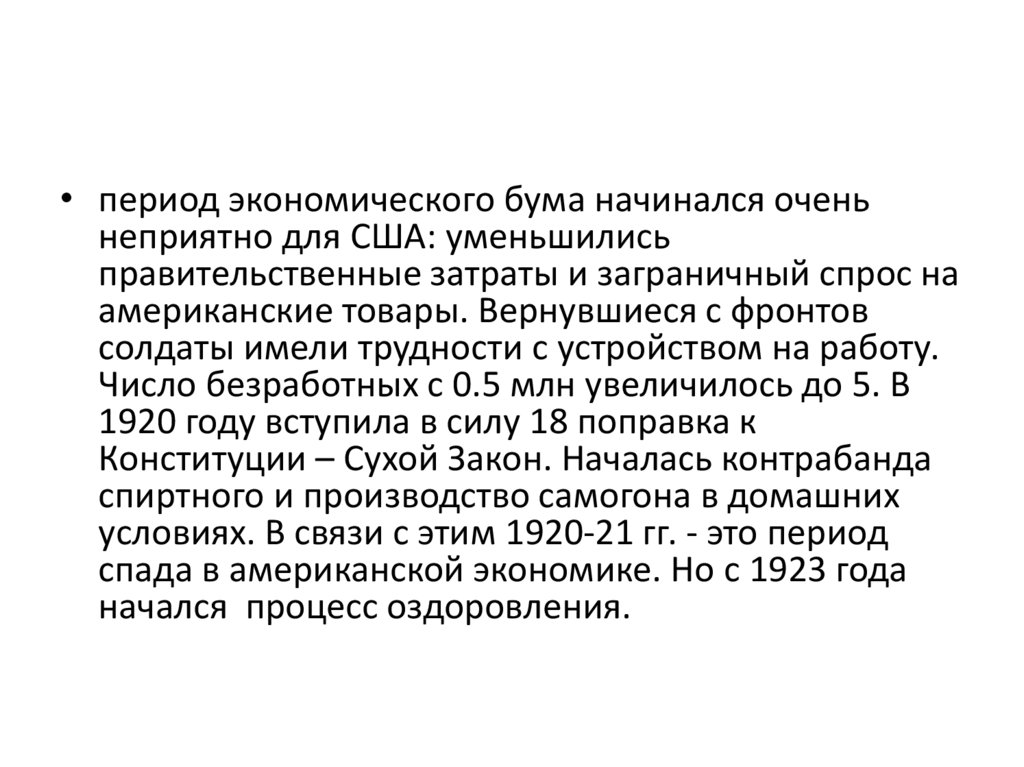 • период экономического бума начинался очень неприятно для США: уменьшились правительственные затраты и заграничный спрос на американские товары. Вернувшиеся с фронтов солдаты имели трудности с устройством на работу. Число безработных с 0.5 млн увеличилось до 5. В 1920 году вступила в силу 18 поправка к Конституции – Сухой Закон. Началась контрабанда спиртного и производство самогона в домашних условиях. В связи с этим 1920-21 гг. - это период спада в американской экономике. Но с 1923 года начался процесс оздоровления.